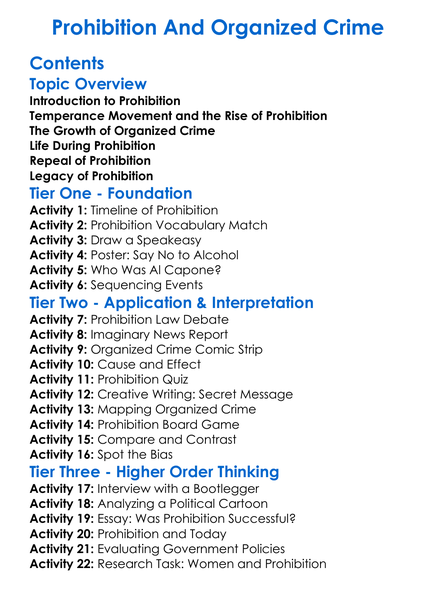 Prohibition And Organized Crime

Contents

Topic Overview

Introduction to Prohibition
Temperance Movement and the Rise of Prohibition
The Growth of Organized Crime
Life During Prohibition
Repeal of Prohibition
Legacy of Prohibition

Tier One - Foundation

Activity 1: Timeline of Prohibition
Activity 2: Prohibition Vocabulary Match
Activity 3: Draw a Speakeasy
Activity 4: Poster: Say No to Alcohol
Activity 5: Who Was Al Capone?
Activity 6: Sequencing Events

Tier Two - Application & Interpretation

Activity 7: Prohibition Law Debate
Activity 8: Imaginary News Report
Activity 9: Organized Crime Comic Strip
Activity 10: Cause and Effect
Activity 11: Prohibition Quiz
Activity 12: Creative Writing: Secret Message
Activity 13: Mapping Organized Crime
Activity 14: Prohibition Board Game
Activity 15: Compare and Contrast
Activity 16: Spot the Bias

Tier Three - Higher Order Thinking

Activity 17: Interview with a Bootlegger
Activity 18: Analyzing a Political Cartoon
Activity 19: Essay: Was Prohibition Successful?
Activity 20: Prohibition and Today
Activity 21: Evaluating Government Policies
Activity 22: Research Task: Women and Prohibition